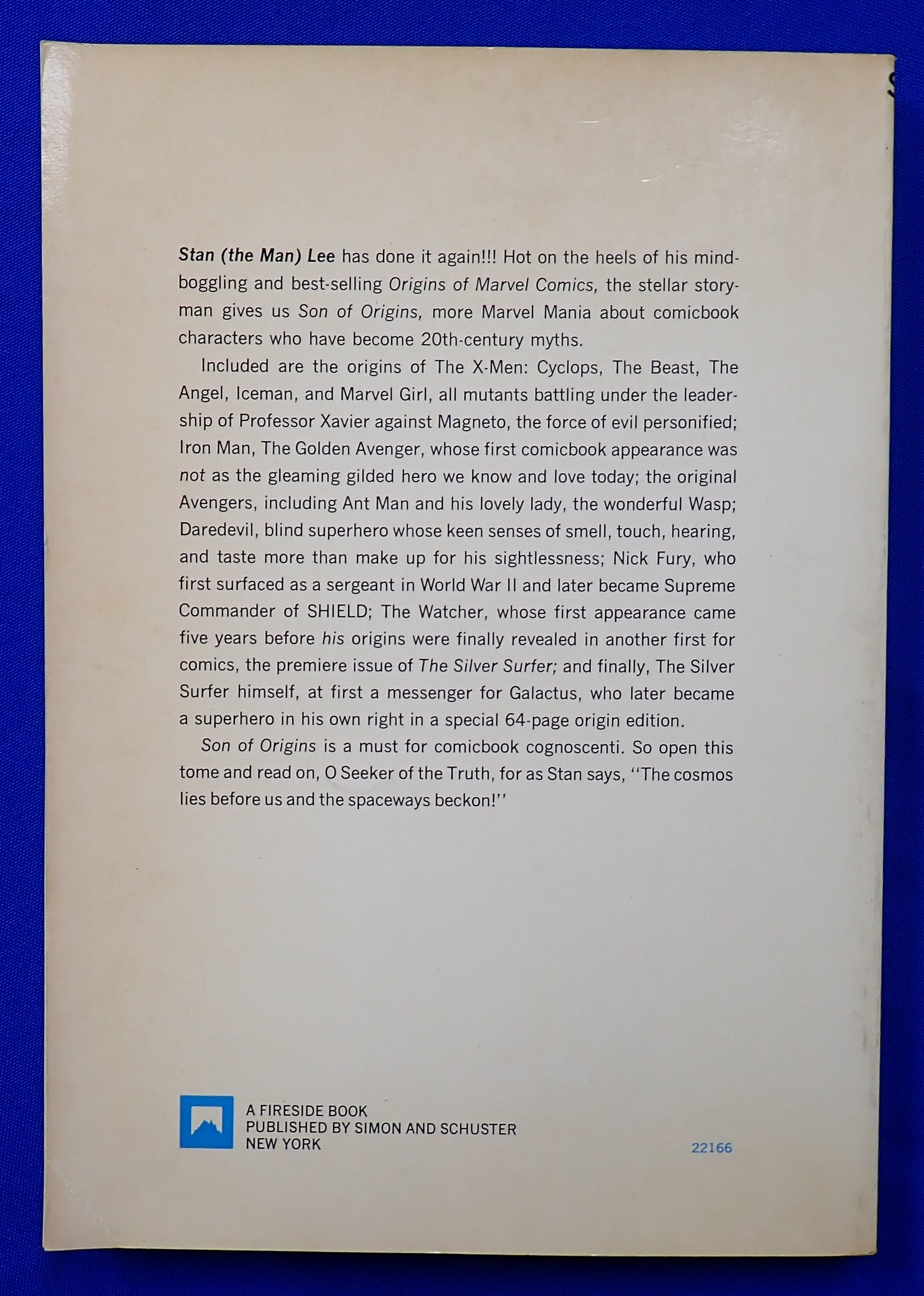 Stan (the Man) Lee has done it again!!! Hot on the heels of his mind-boggling and best-selling Origins of Marvel Comics, the stellar storyman gives us Son of Origins, more Marvel Mania about comicbook characters who have become 20th-century myths.

Included are the origins of The X-Men: Cyclops, The Beast, The Angel, Iceman, and Marvel Girl, all mutants battling under the leadership of Professor Xavier against Magneto, the force of evil personified; Iron Man, The Golden Avenger, whose first comicbook appearance was not as the gleaming gilded hero we know and love today; the original Avengers, including Ant Man and his lovely lady, the wonderful Wasp; Daredevil, blind superhero whose keen senses of smell, touch, hearing, and taste more than make up for his sightlessness; Nick Fury, who first surfaced as a sergeant in World War II and later became Supreme Commander of SHIELD; The Watcher, whose first appearance came five years before his origins were finally revealed in another first for comics, the premiere issue of The Silver Surfer; and finally, The Silver Surfer himself, at first a messenger for Galactus, who later became a superhero in his own right in a special 64-page origin edition.

Son of Origins is a must for comicbook cognoscenti. So open this tome and read on, O Seeker of the Truth, for as Stan says, "The cosmos lies before us and the spaceways beckon!"

A FIRESIDE BOOK
PUBLISHED BY SIMON AND SCHUSTER
NEW YORK

22166